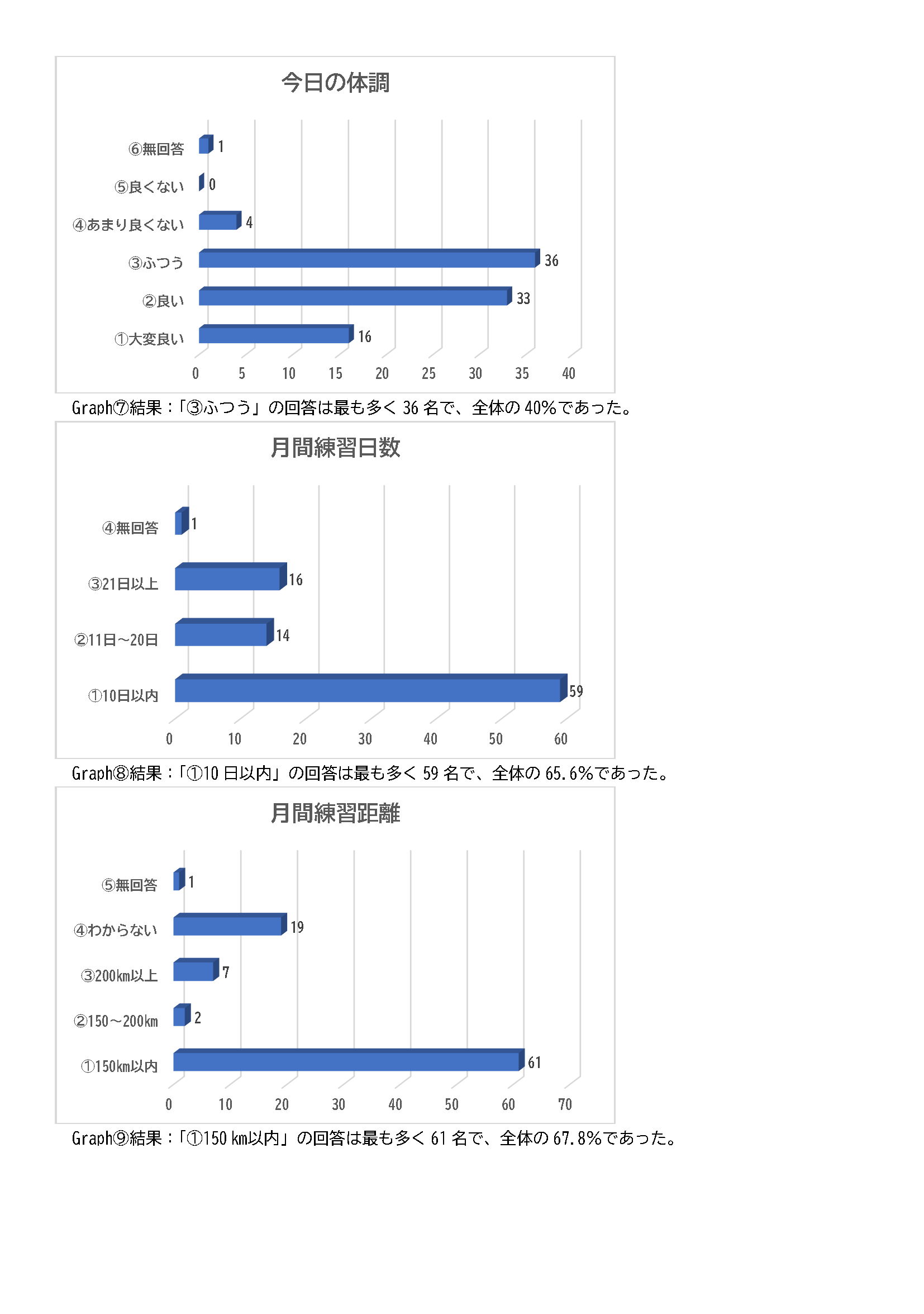 今日の体調

⑥無回答 1
⑤良くない 0
④あまり良くない 4
③ふつう 36
②良い 33
①大変良い 16

0 5 10 15 20 25 30 35 40

Graph⑦結果：「③ふつう」の回答は最も多く 36 名で、全体の 40%であった。

月間練習日数

④無回答 1
③21日以上 16
②11日～20日 14
①10日以内 59

0 10 20 30 40 50 60

Graph⑧結果：「①10 日以内」の回答は最も多く 59 名で、全体の 65.6%であった。

月間練習距離

⑤無回答 1
④わからない 19
③200km以上 7
②150～200km 2
①150km以内 61

0 10 20 30 40 50 60 70

Graph⑨結果：「①150 km以内」の回答は最も多く 61 名で、全体の 67.8%であった。